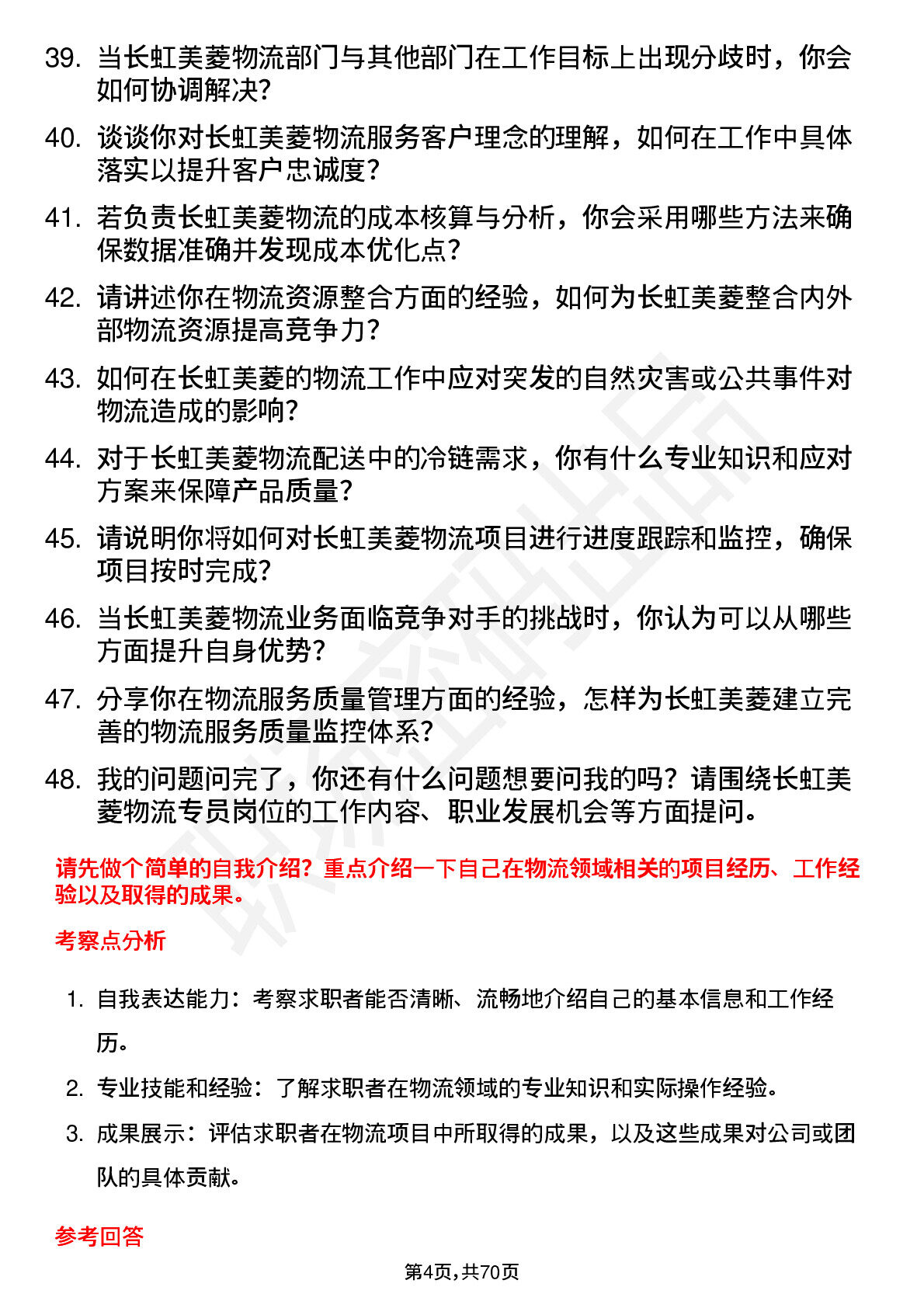 39. 当长虹美菱物流部门与其他部门在工作目标上出现分歧时，你会如何协调解决?

40. 谈谈你对长虹美菱物流服务客户理念的理解，如何在工作中具体落实以提升客户忠诚度?

41. 若负责长虹美菱物流的成本核算与分析，你会采用哪些方法来确保数据准确并发现成本优化点?

42. 请讲述你在物流资源整合方面的经验，如何为长虹美菱整合内外部物流资源提高竞争力?

43. 如何在长虹美菱的物流工作中应对突发的自然灾害或公共事件对物流造成的影响?

44. 对于长虹美菱物流配送中的冷链需求，你有什么专业知识和应对方案来保障产品质量?

45. 请说明你将如何对长虹美菱物流项目进行进度跟踪和监控，确保项目按时完成?

46. 当长虹美菱物流业务面临竞争对手的挑战时，你认为可以从哪些方面提升自身优势?

47. 分享你在物流服务质量管理方面的经验，怎样为长虹美菱建立完善的物流服务质量监控体系?

48. 我的问题问完了，你还有什么问题想要问我的吗？请围绕长虹美菱物流专员岗位的工作内容、职业发展机会等方面提问。

请先做个简单的自我介绍？重点介绍一下自己在物流领域相关的项目经历、工作经验以及取得的成果。

考察点分析

1. 自我表达能力：考察求职者能否清晰、流畅地介绍自己的基本信息和工作经历。

2. 专业技能和经验：了解求职者在物流领域的专业知识和实际操作经验。

3. 成果展示：评估求职者在物流项目中所取得的成果，以及这些成果对公司或团队的具体贡献。

参考回答

第4页，共70页